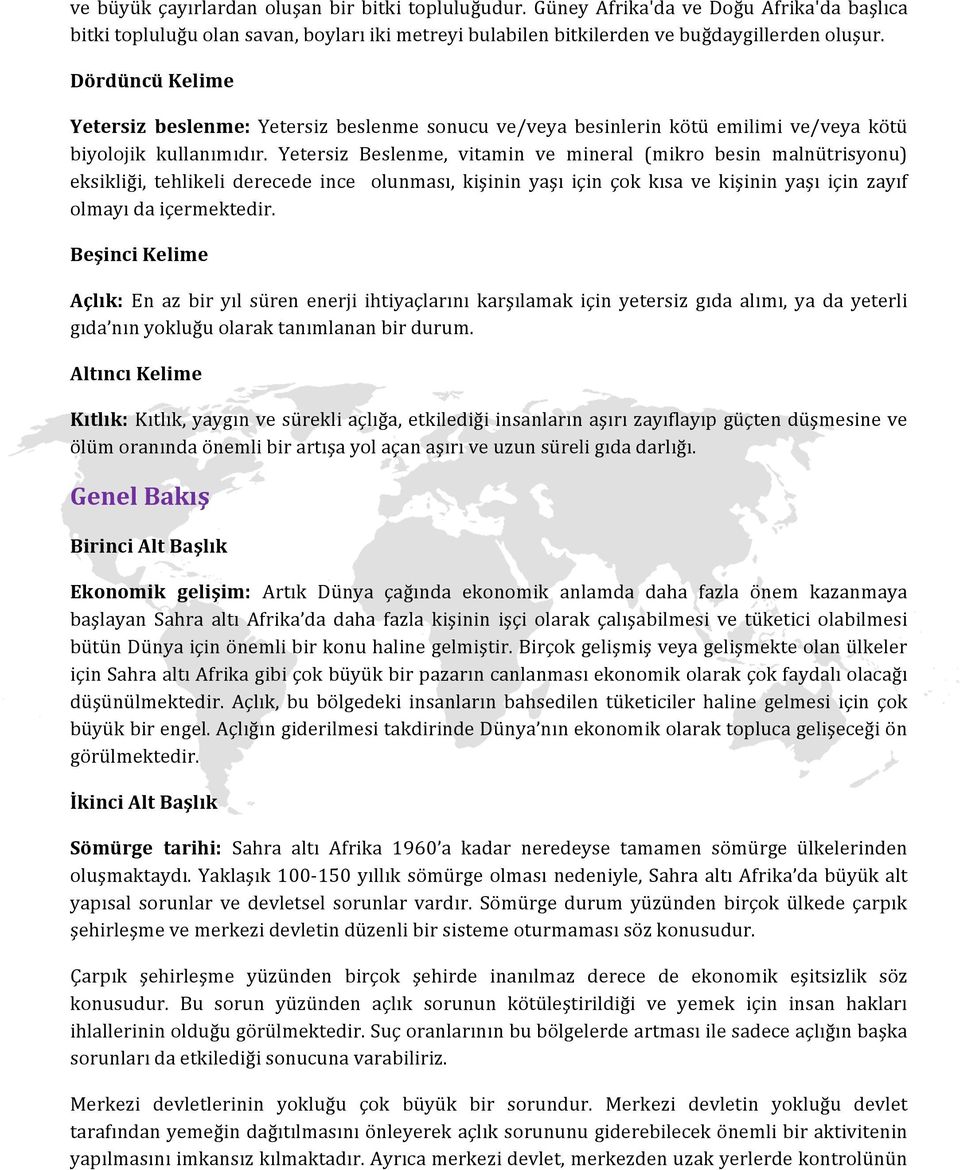 ve büyük çayırlardan oluşan bir bitki topluluğudur. Güney Afrika'da ve Doğu Afrika'da başlıca bitki topluluğu olan savan, boyları iki metreyi bulabilen bitkilerden ve buğdaygillerden oluşur.

Dördüncü Kelime

Yetersiz beslenme: Yetersiz beslenme sonucu ve/veya besinlerin kötü emilimi ve/veya kötü biyolojik kullanımıdır. Yetersiz Beslenme, vitamin ve mineral (mikro besin malnütrisyonu) eksikliği, tehlikeli derecede ince olunması, kişinin yaşı için çok kısa ve kişinin yaşı için zayıf olmayı da içermektedir.

Beşinci Kelime

Açlık: En az bir yıl süren enerji ihtiyaçlarını karşılamak için yetersiz gıda alımı, ya da yeterli gıda'nın yokluğu olarak tanımlanan bir durum.

Altıncı Kelime

Kıtlık: Kıtlık, yaygın ve sürekli açlığa, etkilediği insanların aşırı zayıflayıp güçten düşmesine ve ölüm oranında önemli bir artışa yol açan aşırı ve uzun süreli gıda darlığı.

Genel Bakış

Birinci Alt Başlık

Ekonomik gelişim: Artık Dünya çağında ekonomik anlamda daha fazla önem kazanmaya başlayan Sahra altı Afrika'da daha fazla kişinin işçi olarak çalışabilmesi ve tüketici olabilmesi bütün Dünya için önemli bir konu haline gelmiştir. Birçok gelişmiş veya gelişmekte olan ülkeler için Sahra altı Afrika gibi çok büyük bir pazarın canlanması ekonomik olarak çok faydalı olacağı düşünülmektedir. Açlık, bu bölgedeki insanların bahsedilen tüketiciler haline gelmesi için çok büyük bir engel. Açlığın giderilmesi takdirinde Dünya'nın ekonomik olarak topluca gelişeceği ön görülmektedir.

İkinci Alt Başlık

Sömürge tarihi: Sahra altı Afrika 1960'a kadar neredeyse tamamen sömürge ülkelerinden oluşmaktaydı. Yaklaşık 100-150 yıllık sömürge olması nedeniyle, Sahra altı Afrika'da büyük alt yapısal sorunlar ve devletsel sorunlar vardır. Sömürge durum yüzünden birçok ülkede çarpık şehirleşme ve merkezi devletin düzenli bir sisteme oturmaması söz konusudur.

Çarpık şehirleşme yüzünden birçok şehirde inanılmaz derece de ekonomik eşitsizlik söz konusudur. Bu sorun yüzünden açlık sorunun kötüleştirildiği ve yemek için insan hakları ihlallerinin olduğu görülmektedir. Suç oranlarının bu bölgelerde artması ile sadece açlığın başka sorunları da etkilediği sonucuna varabiliriz.

Merkezi devletlerinin yokluğu çok büyük bir sorundur. Merkezi devletin yokluğu devlet tarafından yemeğin dağıtılmasını önleyerek açlık sorununu giderebilecek önemli bir aktivitenin yapılmasını imkansız kılmaktadır. Ayrıca merkezi devlet, merkezden uzak yerlerde kontrolünün